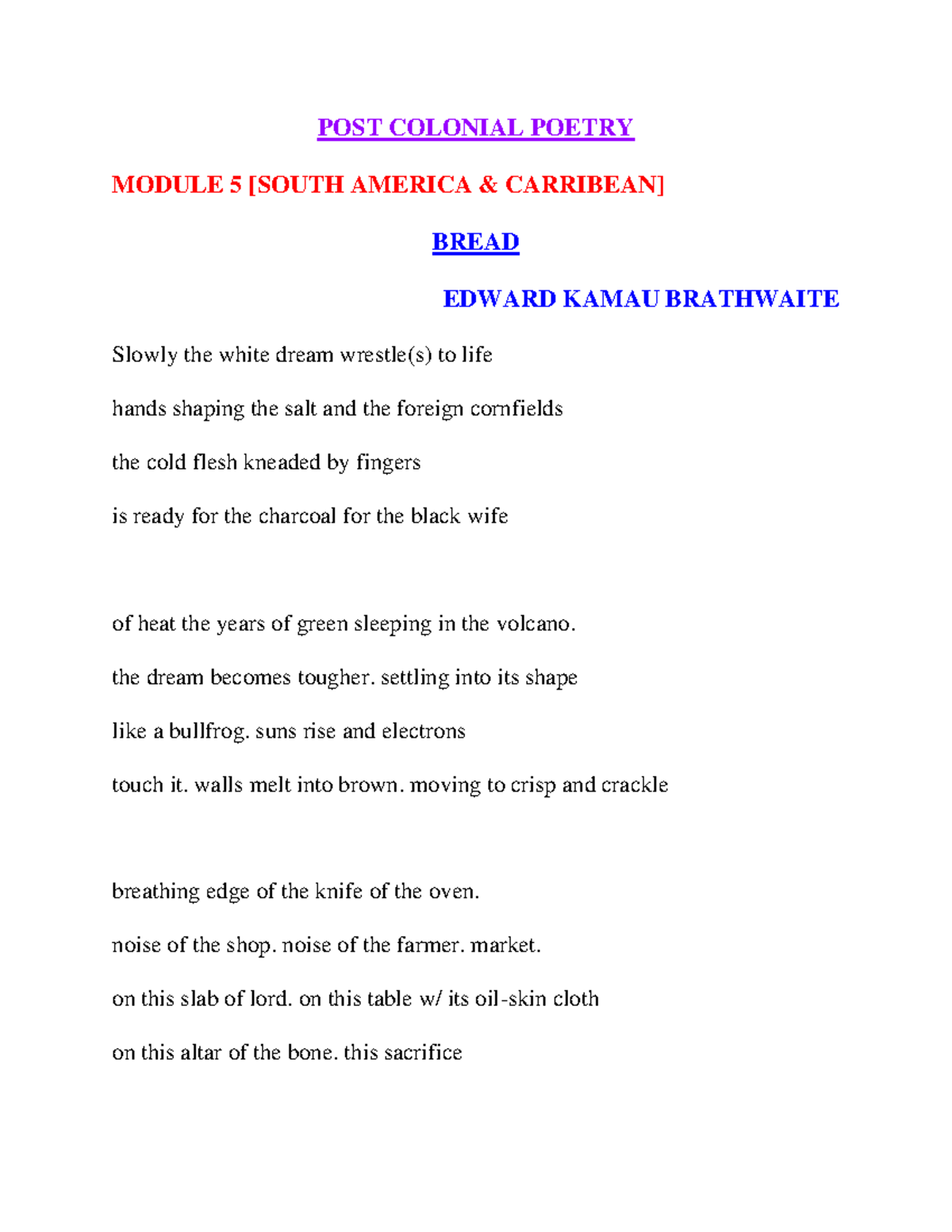 POST COLONIAL POETRY

MODULE 5 [SOUTH AMERICA & CARRIBEAN]

BREAD

EDWARD KAMAU BRATHWAITE

Slowly the white dream wrestle(s) to life
hands shaping the salt and the foreign cornfields
the cold flesh kneaded by fingers
is ready for the charcoal for the black wife

of heat the years of green sleeping in the volcano.
the dream becomes tougher. settling into its shape
like a bullfrog. suns rise and electrons
touch it. walls melt into brown. moving to crisp and crackle

breathing edge of the knife of the oven.
noise of the shop. noise of the farmer. market.
on this slab of lord. on this table w/ its oil-skin cloth
on this altar of the bone. this sacrifice